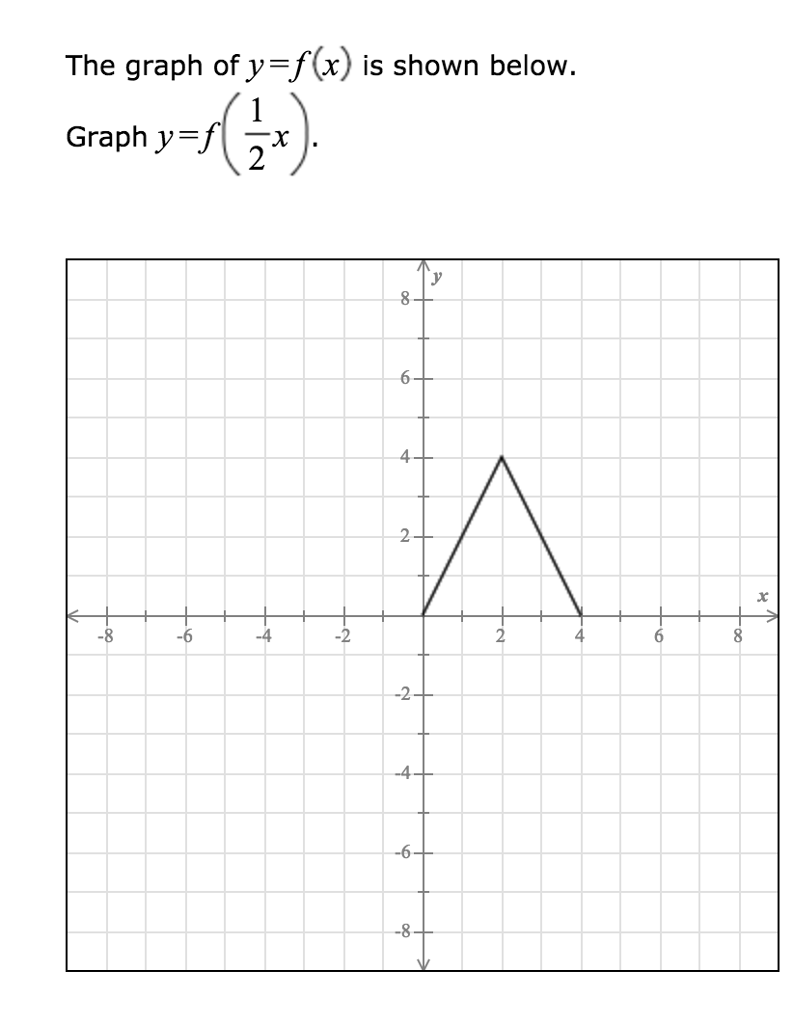 The graph of $y=f(x)$ is shown below.

Graph $y=f\left(\frac{1}{2}x\right)$.

y
8
6
4
2
-2
-4
-6
-8
x
-8
-6
-4
-2
2
4
6
8